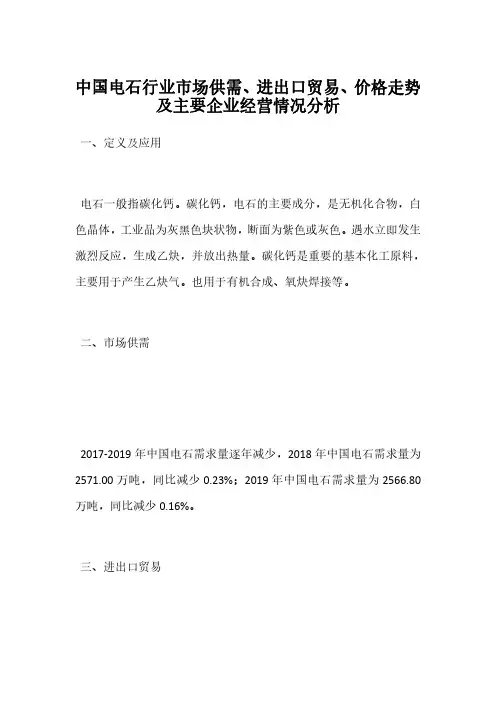 中国电石行业市场供需、进出口贸易、价格走势及主要企业经营情况分析

一、定义及应用

电石一般指碳化钙。碳化钙，电石的主要成分，是无机化合物，白色晶体，工业品为灰黑色块状物，断面为紫色或灰色。遇水立即发生激烈反应，生成乙炔，并放出热量。碳化钙是重要的基本化工原料，主要用于产生乙炔气。也用于有机合成、氧炔焊接等。

二、市场供需

2017-2019 年中国电石需求量逐年减少，2018 年中国电石需求量为 2571.00 万吨，同比减少 0.23%；2019 年中国电石需求量为 2566.80 万吨，同比减少 0.16%。

三、进出口贸易